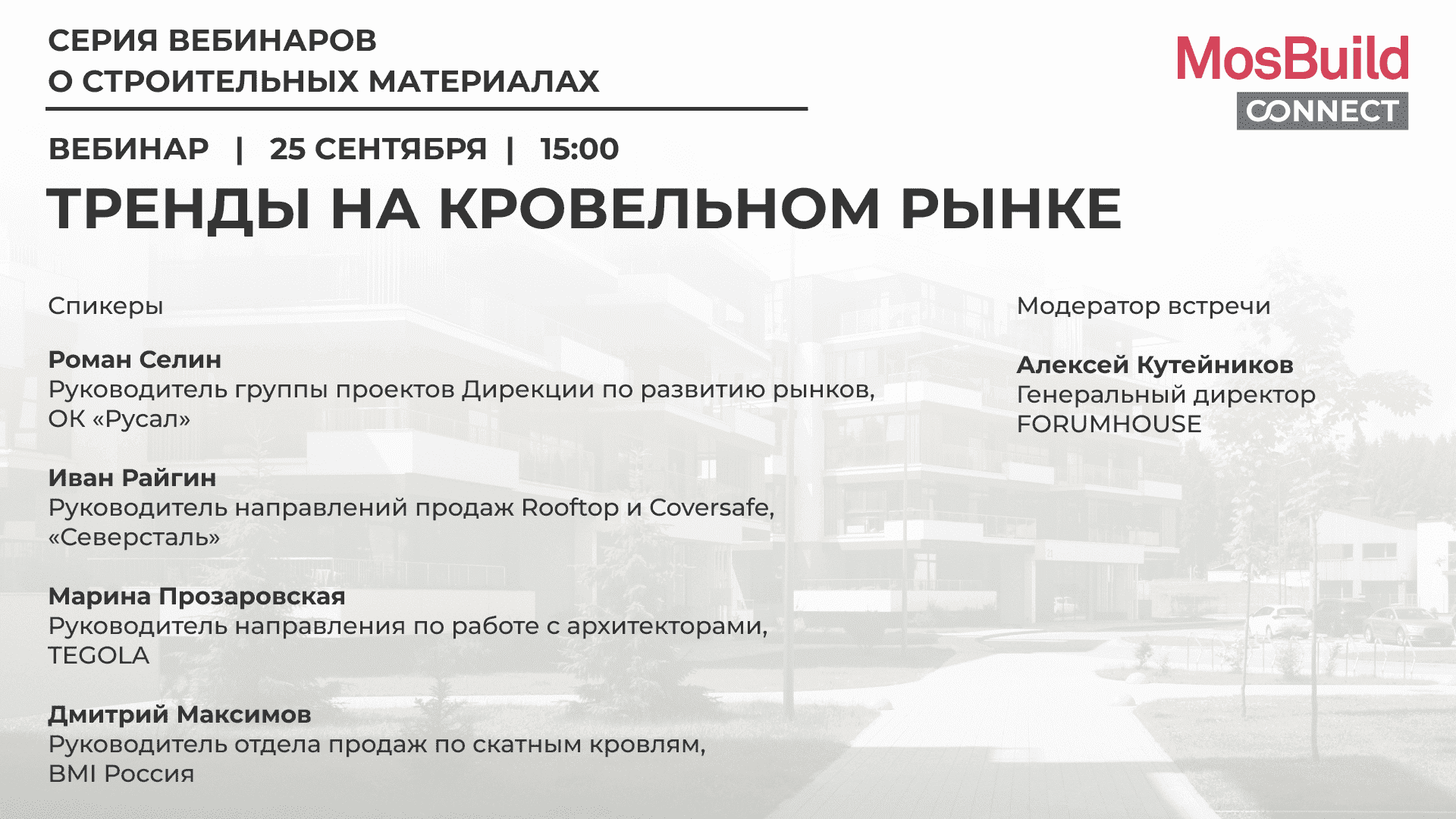 СЕРИЯ ВЕБИНАРОВ
О СТРОИТЕЛЬНЫХ МАТЕРИАЛАХ

MosBuild
CONNECT

ВЕБИНАР | 25 СЕНТЯБРЯ | 15:00

ТРЕНДЫ НА КРОВЕЛЬНОМ РЫНКЕ

Спикеры

Роман Селин
Руководитель группы проектов Дирекции по развитию рынков, ОК «Русал»

Иван Райгин
Руководитель направлений продаж Rooftop и Coversafe, «Северсталь»

Марина Прозаровская
Руководитель направления по работе с архитекторами, TEGOLA

Дмитрий Максимов
Руководитель отдела продаж по скатным кровлям, BMI Россия

Модератор встречи

Алексей Кутейников
Генеральный директор FORUMHOUSE